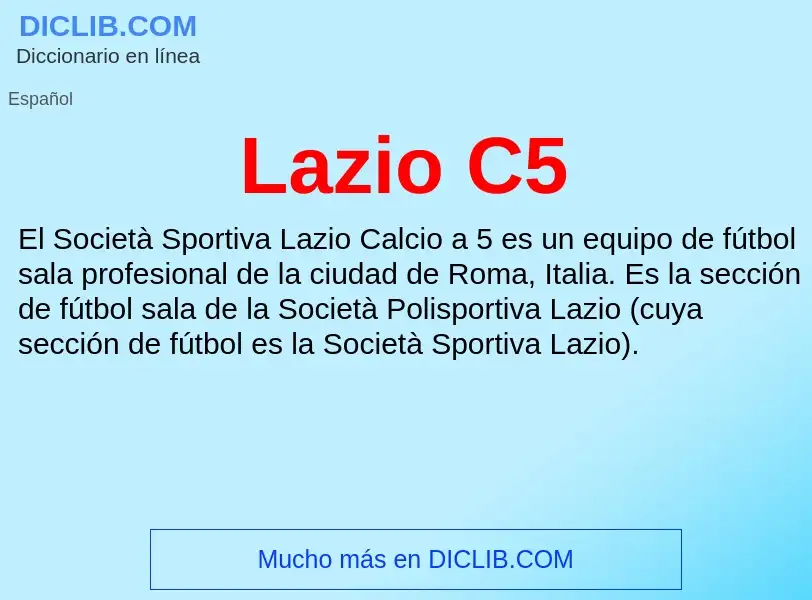 DICLIB.COM
Diccionario en línea

Español

Lazio C5

El Società Sportiva Lazio Calcio a 5 es un equipo de fútbol sala profesional de la ciudad de Roma, Italia. Es la sección de fútbol sala de la Società Polisportiva Lazio (cuya sección de fútbol es la Società Sportiva Lazio).

Mucho más en DICLIB.COM